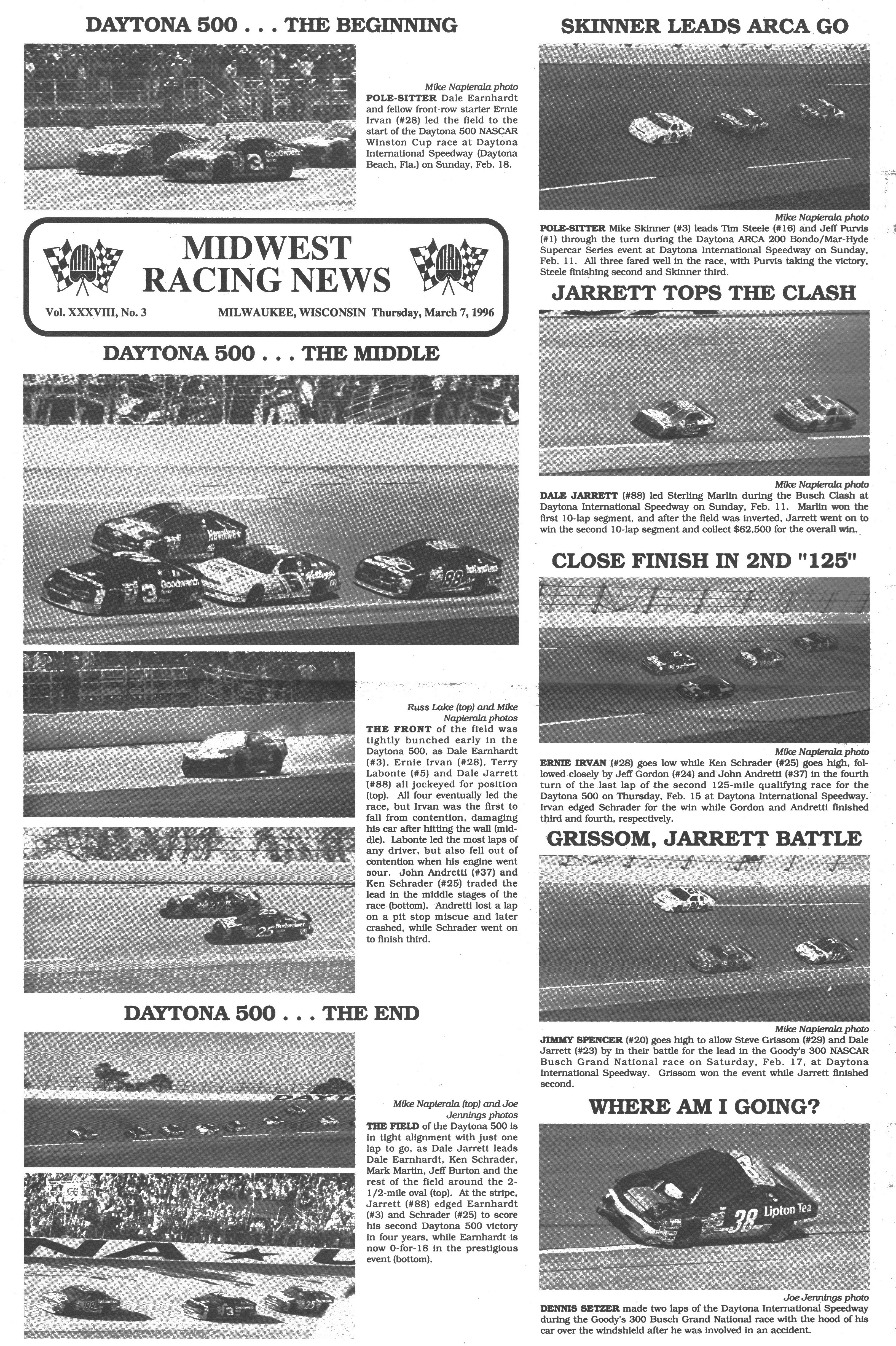 DAYTONA 500 . . . THE BEGINNING

Mike Napierala photo
POLE-SITTER Dale Earnhardt and fellow front-row starter Ernie Irvan (#28) led the field to the start of the Daytona 500 NASCAR Winston Cup race at Daytona International Speedway (Daytona Beach, Fla.) on Sunday, Feb. 18.

MIDWEST
RACING NEWS

Vol. XXXVIII, No. 3 MILWAUKEE, WISCONSIN Thursday, March 7, 1996

DAYTONA 500 . . . THE MIDDLE

Russ Lake (top) and Mike Napierala photos
THE FRONT of the field was tightly bunched early in the Daytona 500, as Dale Earnhardt (#3), Ernie Irvan (#28), Terry Labonte (#5) and Dale Jarrett (#88) all jockeyed for position (top). All four eventually led the race, but Irvan was the first to fall from contention, damaging his car after hitting the wall (middle). Labonte led the most laps of any driver, but also fell out of contention when his engine went sour. John Andretti (#37) and Ken Schrader (#25) traded the lead in the middle stages of the race (bottom). Andretti lost a lap on a pit stop miscue and later crashed, while Schrader went on to finish third.

DAYTONA 500 . . . THE END

Mike Napierala (top) and Joe Jennings photos
THE FIELD of the Daytona 500 is in tight alignment with just one lap to go, as Dale Jarrett leads Dale Earnhardt, Ken Schrader, Mark Martin, Jeff Burton and the rest of the field around the 2-1/2-mile oval (top). At the stripe, Jarrett (#88) edged Earnhardt (#3) and Schrader (#25) to score his second Daytona 500 victory in four years, while Earnhardt is now 0-for-18 in the prestigious event (bottom).

SKINNER LEADS ARCA GO

Mike Napierala photo
POLE-SITTER Mike Skinner (#3) leads Tim Steele (#16) and Jeff Purvis (#1) through the turn during the Daytona ARCA 200 Bondo/Mar-Hyde Supercar Series event at Daytona International Speedway on Sunday, Feb. 11. All three fared well in the race, with Purvis taking the victory, Steele finishing second and Skinner third.

JARRETT TOPS THE CLASH

Mike Napierala photo
DALE JARRETT (#88) led Sterling Marlin during the Busch Clash at Daytona International Speedway on Sunday, Feb. 11. Marlin won the first 10-lap segment, and after the field was inverted, Jarrett went on to win the second 10-lap segment and collect $62,500 for the overall win.

CLOSE FINISH IN 2ND "125"

Mike Napierala photo
ERNIE IRVAN (#28) goes low while Ken Schrader (#25) goes high, followed closely by Jeff Gordon (#24) and John Andretti (#37) in the fourth turn of the last lap of the second 125-mile qualifying race for the Daytona 500 on Thursday, Feb. 15 at Daytona International Speedway. Irvan edged Schrader for the win while Gordon and Andretti finished third and fourth, respectively.

GRISSOM, JARRETT BATTLE

Mike Napierala photo
JIMMY SPENCER (#20) goes high to allow Steve Grissom (#29) and Dale Jarrett (#23) by in their battle for the lead in the Goody's 300 NASCAR Busch Grand National race on Saturday, Feb. 17, at Daytona International Speedway. Grissom won the event while Jarrett finished second.

WHERE AM I GOING?

Joe Jennings photo
DENNIS SETZER made two laps of the Daytona International Speedway during the Goody's 300 Busch Grand National race with the hood of his car over the windshield after he was involved in an accident.